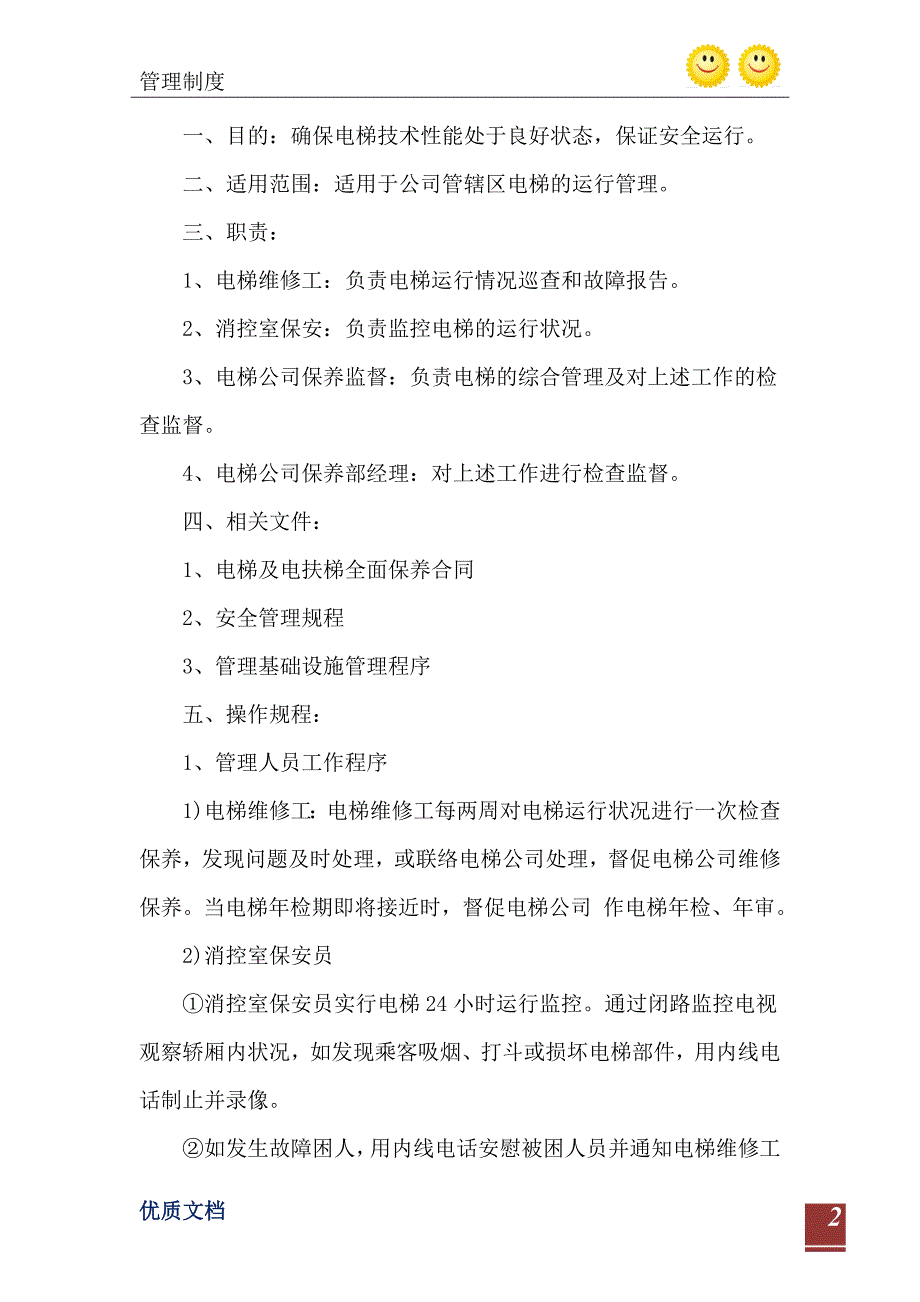 管理制度

一、目的：确保电梯技术性能处于良好状态，保证安全运行。

二、适用范围：适用于公司管辖区电梯的运行管理。

三、职责：

1、电梯维修工：负责电梯运行情况巡查和故障报告。

2、消控室保安：负责监控电梯的运行状况。

3、电梯公司保养监督：负责电梯的综合管理及对上述工作的检查监督。

4、电梯公司保养部经理：对上述工作进行检查监督。

四、相关文件：

1、电梯及电扶梯全面保养合同

2、安全管理规程

3、管理基础设施管理程序

五、操作规程：

1、管理人员工作程序

1)电梯维修工：电梯维修工每两周对电梯运行状况进行一次检查保养，发现问题及时处理，或联络电梯公司处理，督促电梯公司维修保养。当电梯年检期即将接近时，督促电梯公司 作电梯年检、年审。

2)消控室保安员

①消控室保安员实行电梯 24 小时运行监控。通过闭路监控电视观察轿厢内状况，如发现乘客吸烟、打斗或损坏电梯部件，用内线电话制止并录像。

②如发生故障困人，用内线电话安慰被困人员并通知电梯维修工

优质文档

2